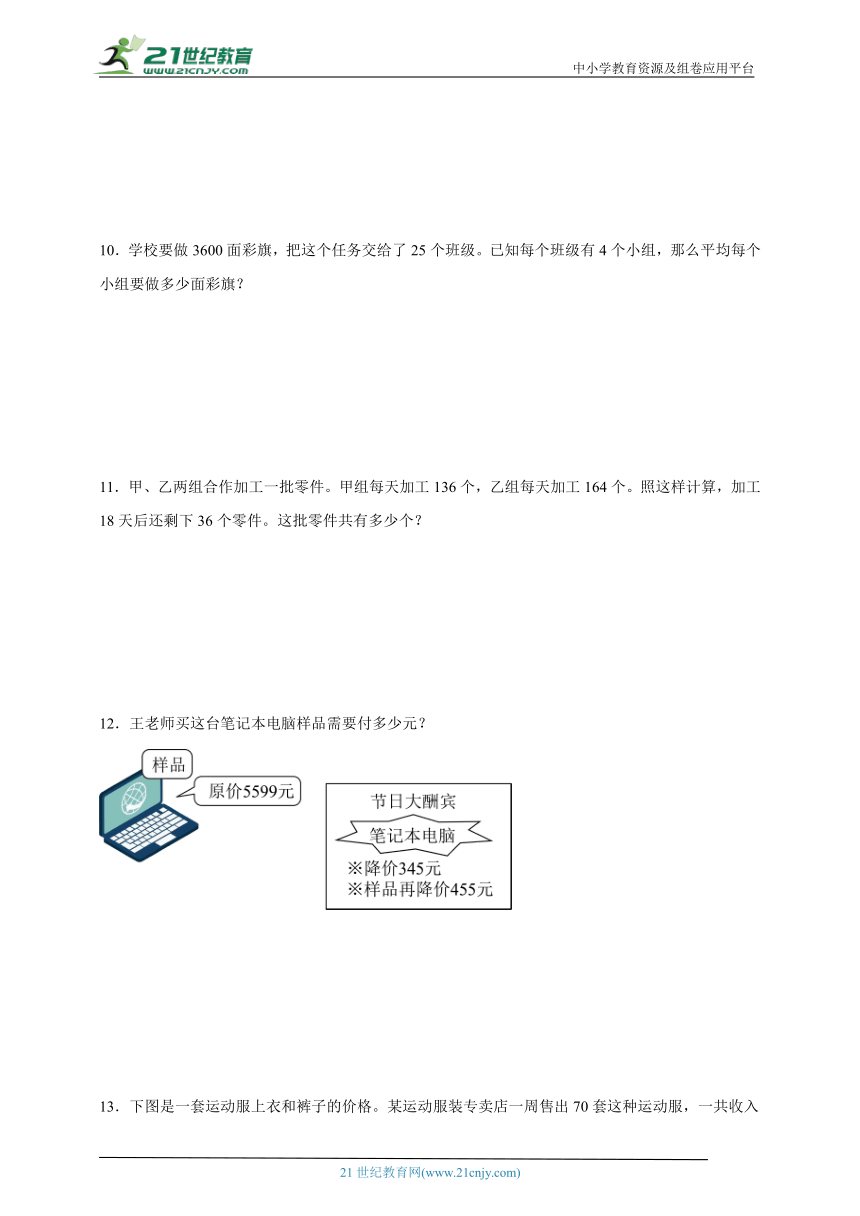 21世纪教育
www.21cnjy.com
中小学教育资源及组卷应用平台

10．学校要做 3600 面彩旗，把这个任务交给了 25 个班级。已知每个班级有 4 个小组，那么平均每个小组要做多少面彩旗？

11．甲、乙两组合作加工一批零件。甲组每天加工 136 个，乙组每天加工 164 个。照这样计算，加工 18 天后还剩下 36 个零件。这批零件共有多少个？

12．王老师买这台笔记本电脑样品需要付多少元？

样品
原价5599元

节日大酬宾
笔记本电脑
※降价345元
※样品再降价455元

13．下图是一套运动服上衣和裤子的价格。某运动服装专卖店一周售出 70 套这种运动服，一共收入

21 世纪教育网(www.21cnjy.com)